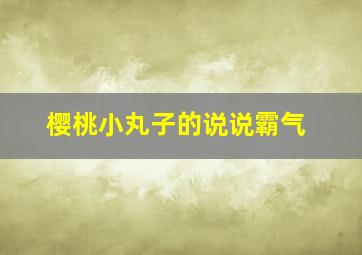 樱桃小丸子的说说霸气